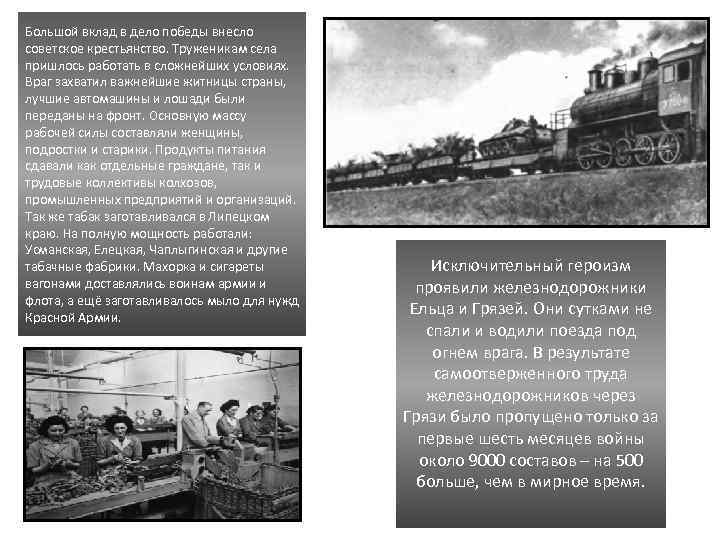 Большой вклад в дело победы внесло советское крестьянство. Труженикам села пришлось работать в сложнейших условиях. Враг захватил важнейшие житницы страны, лучшие автомашины и лошади были переданы на фронт. Основную массу рабочей силы составляли женщины, подростки и старики. Продукты питания сдавали как отдельные граждане, так и трудовые коллективы колхозов, промышленных предприятий и организаций. Так же табак заготавливался в Липецком краю. На полную мощность работали: Усманская, Елецкая, Чаплыгинская и другие табачные фабрики. Махорка и сигареты вагонами доставлялись воинам армии и флота, а ещё заготавливалось мыло для нужд Красной Армии.

Исключительный героизм проявили железнодорожники Ельца и Грязей. Они сутками не спали и водили поезда под огнем врага. В результате самоотверженного труда железнодорожников через Грязи было пропущено только за первые шесть месяцев войны около 9000 составов – на 500 больше, чем в мирное время.